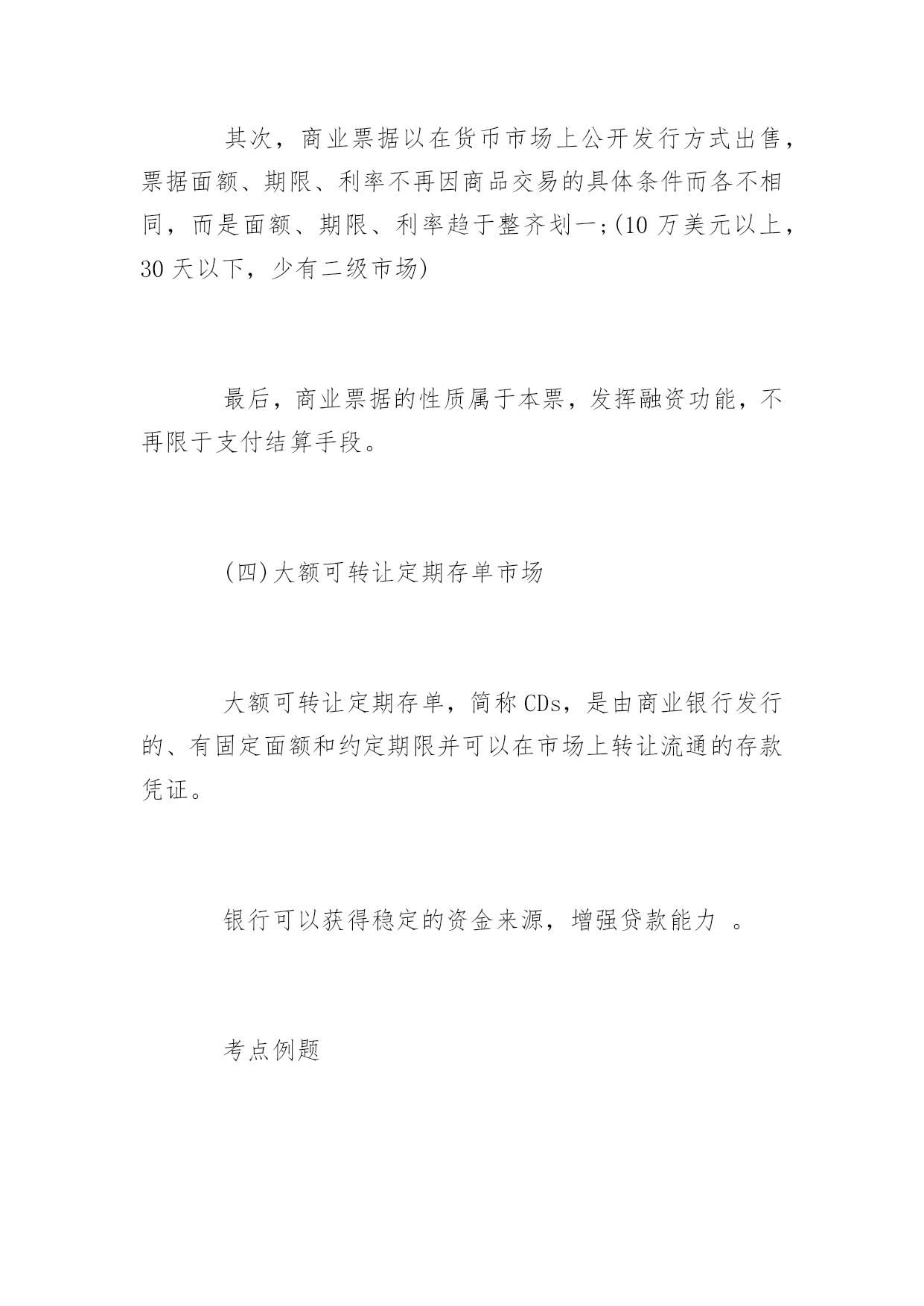 其次，商业票据以在货币市场上公开发行方式出售，票据面额、期限、利率不再因商品交易的具体条件而各不相同，而是面额、期限、利率趋于整齐划一;(10 万美元以上，30 天以下，少有二级市场)

最后，商业票据的性质属于本票，发挥融资功能，不再限于支付结算手段。

(四)大额可转让定期存单市场

大额可转让定期存单，简称 CDs，是由商业银行发行的、有固定面额和约定期限并可以在市场上转让流通的存款凭证。

银行可以获得稳定的资金来源，增强贷款能力 。

考点例题